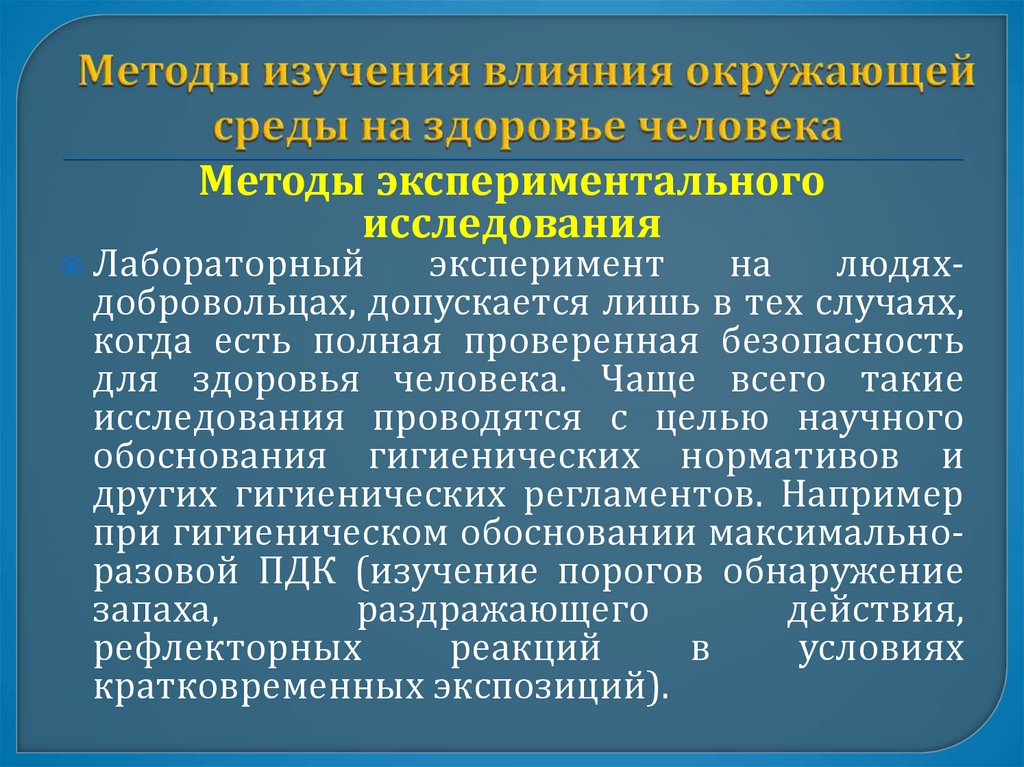 Методы изучения влияния окружающей среды на здоровье человека

Методы экспериментального исследования

Лабораторный эксперимент на людях-добровольцах, допускается лишь в тех случаях, когда есть полная проверенная безопасность для здоровья человека. Чаще всего такие исследования проводятся с целью научного обоснования гигиенических нормативов и других гигиенических регламентов. Например при гигиеническом обосновании максимально-разовой ПДК (изучение порогов обнаружение запаха, раздражающего действия, рефлекторных реакций в условиях кратковременных экспозиций).